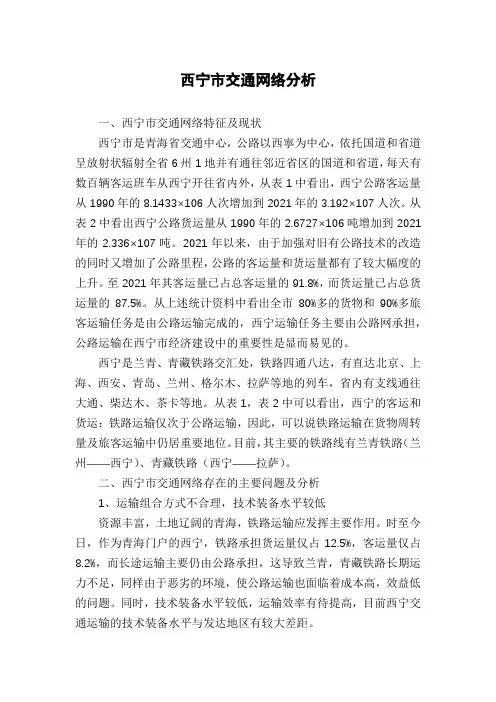 西宁市交通网络分析

一、西宁市交通网络特征及现状

西宁市是青海省交通中心，公路以西寧为中心，依托国道和省道呈放射状辐射全省 6 州 1 地并有通往邻近省区的国道和省道，每天有数百辆客运班车从西宁开往省内外，从表 1 中看出，西宁公路客运量从 1990 年的 8.1433×106 人次增加到 2021 年的 3.192×107 人次。从表 2 中看出西宁公路货运量从 1990 年的 2.6727×106 吨增加到 2021 年的 2.336×107 吨。2021 年以来，由于加强对旧有公路技术的改造的同时又增加了公路里程，公路的客运量和货运量都有了较大幅度的上升。至 2021 年其客运量已占总客运量的 91.8%，而货运量已占总货运量的 87.5%。从上述统计资料中看出全市 80%多的货物和 90%多旅客运输任务是由公路运输完成的，西宁运输任务主要由公路网承担，公路运输在西宁市经济建设中的重要性是显而易见的。

西宁是兰青、青藏铁路交汇处，铁路四通八达，有直达北京、上海、西安、青岛、兰州、格尔木、拉萨等地的列车，省内有支线通往大通、柴达木、茶卡等地。从表 1，表 2 中可以看出，西宁的客运和货运：铁路运输仅次于公路运输，因此，可以说铁路运输在货物周转量及旅客运输中仍居重要地位。目前，其主要的铁路线有兰青铁路（兰州——西宁）、青藏铁路（西宁——拉萨）。

二、西宁市交通网络存在的主要问题及分析

1、运输组合方式不合理，技术装备水平较低

资源丰富，土地辽阔的青海，铁路运输应发挥主要作用。时至今日，作为青海门户的西宁，铁路承担货运量仅占 12.5%，客运量仅占 8.2%，而长途运输主要仍由公路承担，这导致兰青，青藏铁路长期运力不足，同样由于恶劣的环境，使公路运输也面临着成本高，效益低的问题。同时，技术装备水平较低，运输效率有待提高，目前西宁交通运输的技术装备水平与发达地区有较大差距。